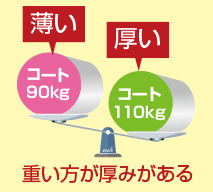 薄い

厚い

コート
90kg

コート
110kg

重い方が厚みがある